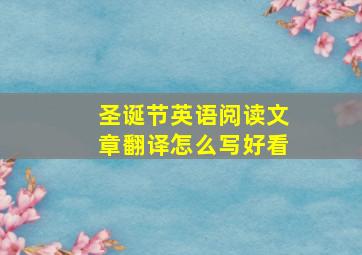 圣诞节英语阅读文章翻译怎么写好看